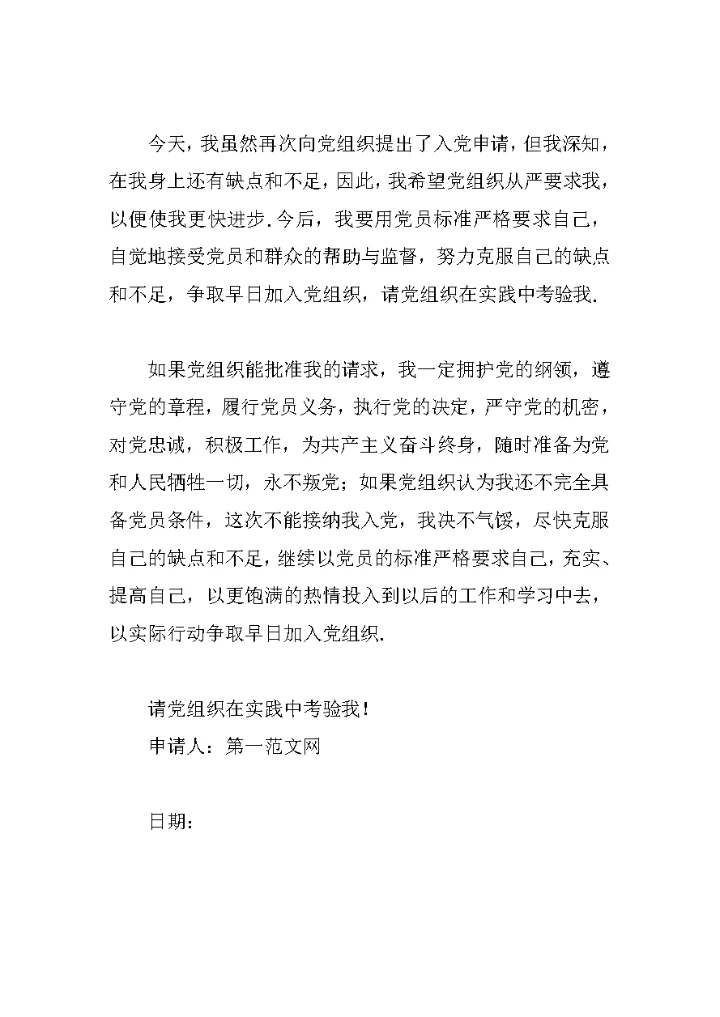 今天，我虽然再次向党组织提出了入党申请，但我深知，在我身上还有缺点和不足，因此，我希望党组织从严要求我，以便使我更快进步.今后，我要用党员标准严格要求自己，自觉地接受党员和群众的帮助与监督，努力克服自己的缺点和不足，争取早日加入党组织，请党组织在实践中考验我.

如果党组织能批准我的请求，我一定拥护党的纲领，遵守党的章程，履行党员义务，执行党的决定，严守党的机密，对党忠诚，积极工作，为共产主义奋斗终身，随时准备为党和人民牺牲一切，永不叛党；如果党组织认为我还不完全具备党员条件，这次不能接纳我入党，我决不气馁，尽快克服自己的缺点和不足，继续以党员的标准严格要求自己，充实、提高自己，以更饱满的热情投入到以后的工作和学习中去，以实际行动争取早日加入党组织.

请党组织在实践中考验我！
申请人：第一范文网

日期：